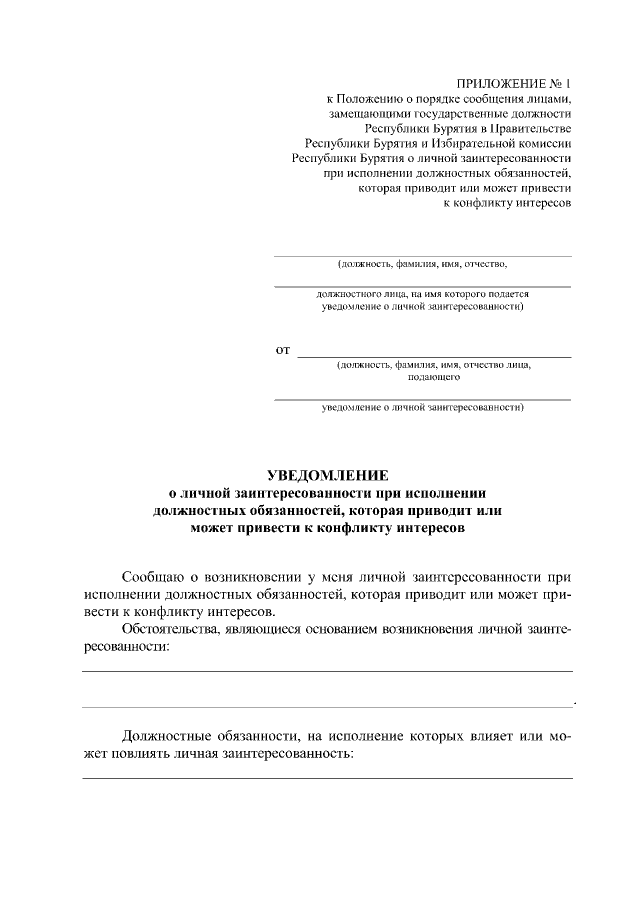 ПРИЛОЖЕНИЕ № 1
к Положению о порядке сообщения лицами, замещающими государственные должности Республики Бурятия в Правительстве Республики Бурятия и Избирательной комиссии Республики Бурятия о личной заинтересованности при исполнении должностных обязанностей, которая приводит или может привести к конфликту интересов

(должность, фамилия, имя, отчество,

должностного лица, на имя которого подается уведомление о личной заинтересованности)

от

(должность, фамилия, имя, отчество лица, подающего

уведомление о личной заинтересованности)

УВЕДОМЛЕНИЕ
о личной заинтересованности при исполнении должностных обязанностей, которая приводит или может привести к конфликту интересов

Сообщаю о возникновении у меня личной заинтересованности при исполнении должностных обязанностей, которая приводит или может привести к конфликту интересов.

Обстоятельства, являющиеся основанием возникновения личной заинтересованности:

.

Должностные обязанности, на исполнение которых влияет или может повлиять личная заинтересованность: